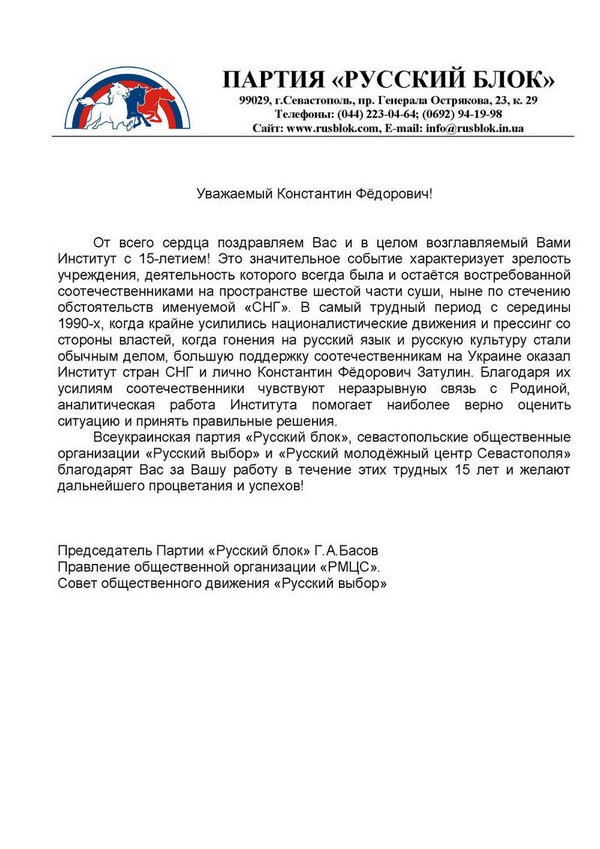 ПАРТИЯ «РУССКИЙ БЛОК»
99029, г.Севастополь, пр. Генерала Острякова, 23, к. 29
Телефоны: (044) 223-04-64; (0692) 94-19-98
Сайт: www.rusblok.com, E-mail: info@rusblok.in.ua

Уважаемый Константин Фёдорович!

От всего сердца поздравляем Вас и в целом возглавляемый Вами Институт с 15-летием! Это значительное событие характеризует зрелость учреждения, деятельность которого всегда была и остаётся востребованной соотечественниками на пространстве шестой части суши, ныне по стечению обстоятельств именуемой «СНГ». В самый трудный период с середины 1990-х, когда крайне усилились националистические движения и прессинг со стороны властей, когда гонения на русский язык и русскую культуру стали обычным делом, большую поддержку соотечественникам на Украине оказал Институт стран СНГ и лично Константин Фёдорович Затулин. Благодаря их усилиям соотечественники чувствуют неразрывную связь с Родиной, аналитическая работа Института помогает наиболее верно оценить ситуацию и принять правильные решения.

Всеукраинская партия «Русский блок», севастопольские общественные организации «Русский выбор» и «Русский молодёжный центр Севастополя» благодарят Вас за Вашу работу в течение этих трудных 15 лет и желают дальнейшего процветания и успехов!

Председатель Партии «Русский блок» Г.А.Басов
Правление общественной организации «РМЦС».
Совет общественного движения «Русский выбор»